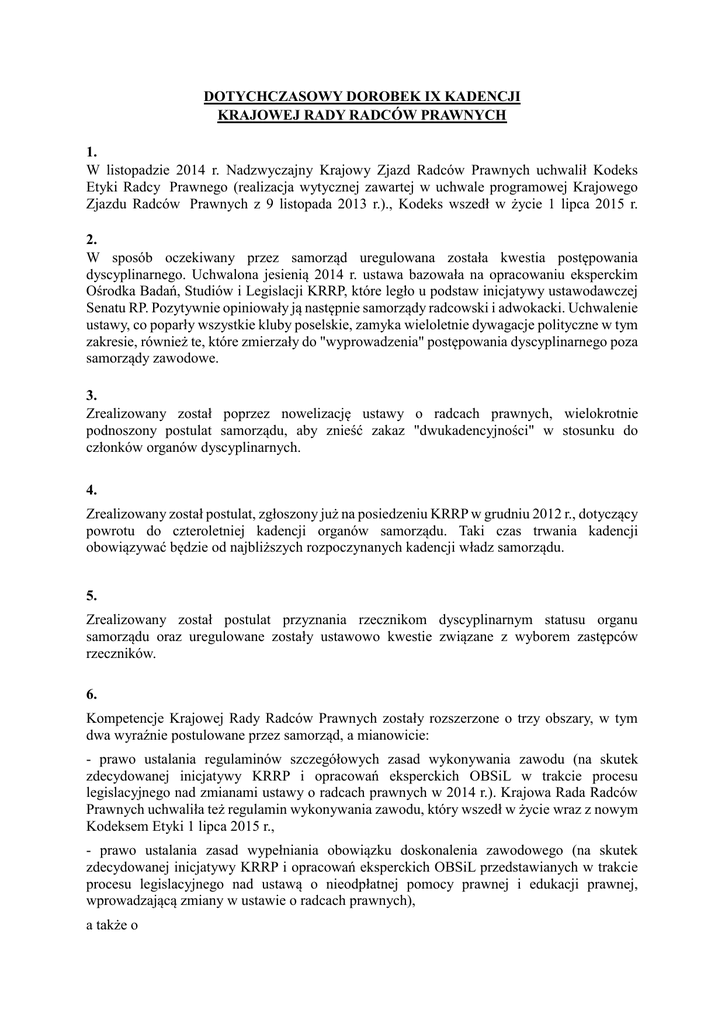 DOTYCHCZASOWY DOROBEK IX KADENCJI
KRAJOWEJ RADY RADCÓW PRAWNYCH

1.
W listopadzie 2014 r. Nadzwyczajny Krajowy Zjazd Radców Prawnych uchwalił Kodeks Etyki Radcy Prawnego (realizacja wytycznej zawartej w uchwale programowej Krajowego Zjazdu Radców Prawnych z 9 listopada 2013 r.)., Kodeks wszedł w życie 1 lipca 2015 r.

2.
W sposób oczekiwany przez samorząd uregulowana została kwestia postępowania dyscyplinarnego. Uchwalona jesienią 2014 r. ustawa bazowała na opracowaniu eksperckim Ośrodka Badań, Studiów i Legislacji KRRP, które legło u podstaw inicjatywy ustawodawczej Senatu RP. Pozytywnie opiniowały ją następnie samorządy radcowski i adwokacki. Uchwalenie ustawy, co poparły wszystkie kluby poselskie, zamyka wieloletnie dywagacje polityczne w tym zakresie, również te, które zmierzały do "wyprowadzenia" postępowania dyscyplinarnego poza samorządy zawodowe.

3.
Zrealizowany został poprzez nowelizację ustawy o radcach prawnych, wielokrotnie podnoszony postulat samorządu, aby znieść zakaz "dwukadencyjności" w stosunku do członków organów dyscyplinarnych.

4.
Zrealizowany został postulat, zgłoszony już na posiedzeniu KRRP w grudniu 2012 r., dotyczący powrotu do czteroletniej kadencji organów samorządu. Taki czas trwania kadencji obowiązywać będzie od najbliższych rozpoczynanych kadencji władz samorządu.

5.
Zrealizowany został postulat przyznania rzecznikom dyscyplinarnym statusu organu samorządu oraz uregulowane zostały ustawowo kwestie związane z wyborem zastępców rzeczników.

6.
Kompetencje Krajowej Rady Radców Prawnych zostały rozszerzone o trzy obszary, w tym dwa wyraźnie postulowane przez samorząd, a mianowicie:

- prawo ustalania regulaminów szczegółowych zasad wykonywania zawodu (na skutek zdecydowanej inicjatywy KRRP i opracowań eksperckich OBSiL w trakcie procesu legislacyjnego nad zmianami ustawy o radcach prawnych w 2014 r.). Krajowa Rada Radców Prawnych uchwaliła też regulamin wykonywania zawodu, który wszedł w życie wraz z nowym Kodeksem Etyki 1 lipca 2015 r.,

- prawo ustalania zasad wypełniania obowiązku doskonalenia zawodowego (na skutek zdecydowanej inicjatywy KRRP i opracowań eksperckich OBSiL przedstawianych w trakcie procesu legislacyjnego nad ustawą o nieodpłatnej pomocy prawnej i edukacji prawnej, wprowadzającą zmiany w ustawie o radcach prawnych),

a także o